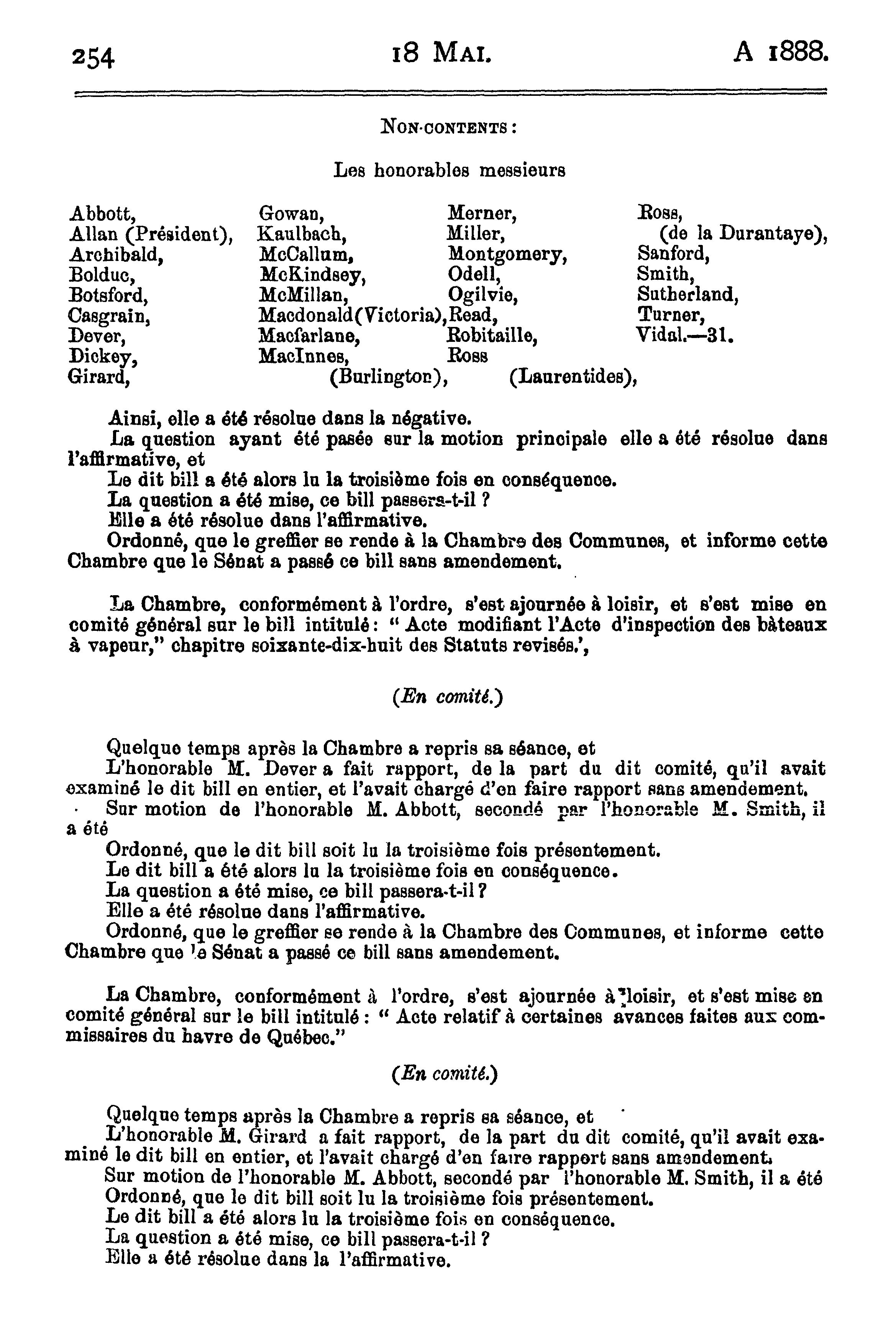 254 18 MAI. A 1888.

NON-CONTENTS :

Les honorables messieurs

Abbott,
Allan (Président),
Archibald,
Bolduc,
Botsford,
Casgrain,
Dever,
Dickey,
Girard,

Gowan,
Kaulbach,
McCallum,
McKindsey,
McMillan,
Macdonald(Victoria),
Macfarlane,
MacInnes,
(Burlington),

Merner,
Miller,
Montgomery,
Odell,
Ogilvie,
Read,
Robitaille,
Ross
(Laurentides),

Ross,
(de la Durantaye),
Sanford,
Smith,
Sutherland,
Turner,
Vidal.—31.

Ainsi, elle a été résolue dans la négative.
La question ayant été pasée sur la motion principale elle a été résolue dans l'affirmative, et
Le dit bill a été alors lu la troisième fois en conséquence.
La question a été mise, ce bill passera-t-il ?
Elle a été résolue dans l'affirmative.
Ordonné, que le greffier se rende à la Chambre des Communes, et informe cette Chambre que le Sénat a passé ce bill sans amendement.

La Chambre, conformément à l'ordre, s'est ajournée à loisir, et s'est mise en comité général sur le bill intitulé : " Acte modifiant l'Acte d'inspection des bâteaux à vapeur," chapitre soixante-dix-huit des Statuts revisés.',

(En comité.)

Quelque temps après la Chambre a repris sa séance, et
L'honorable M. Dever a fait rapport, de la part du dit comité, qu'il avait examiné le dit bill en entier, et l'avait chargé d'en faire rapport sans amendement.
Sur motion de l'honorable M. Abbott, secondé par l'honorable M. Smith, il a été
Ordonné, que le dit bill soit lu la troisième fois présentement.
Le dit bill a été alors lu la troisième fois en conséquence.
La question a été mise, ce bill passera-t-il ?
Elle a été résolue dans l'affirmative.
Ordonné, que le greffier se rende à la Chambre des Communes, et informe cette Chambre que le Sénat a passé ce bill sans amendement.

La Chambre, conformément à l'ordre, s'est ajournée à loisir, et s'est mise en comité général sur le bill intitulé : " Acte relatif à certaines avances faites aux commissaires du havre de Québec."

(En comité.)

Quelque temps après la Chambre a repris sa séance, et
L'honorable M. Girard a fait rapport, de la part du dit comité, qu'il avait examiné le dit bill en entier, et l'avait chargé d'en faire rapport sans amendement.
Sur motion de l'honorable M. Abbott, secondé par l'honorable M. Smith, il a été
Ordonné, que le dit bill soit lu la troisième fois présentement.
Le dit bill a été alors lu la troisième fois en conséquence.
La question a été mise, ce bill passera-t-il ?
Elle a été résolue dans la l'affirmative.